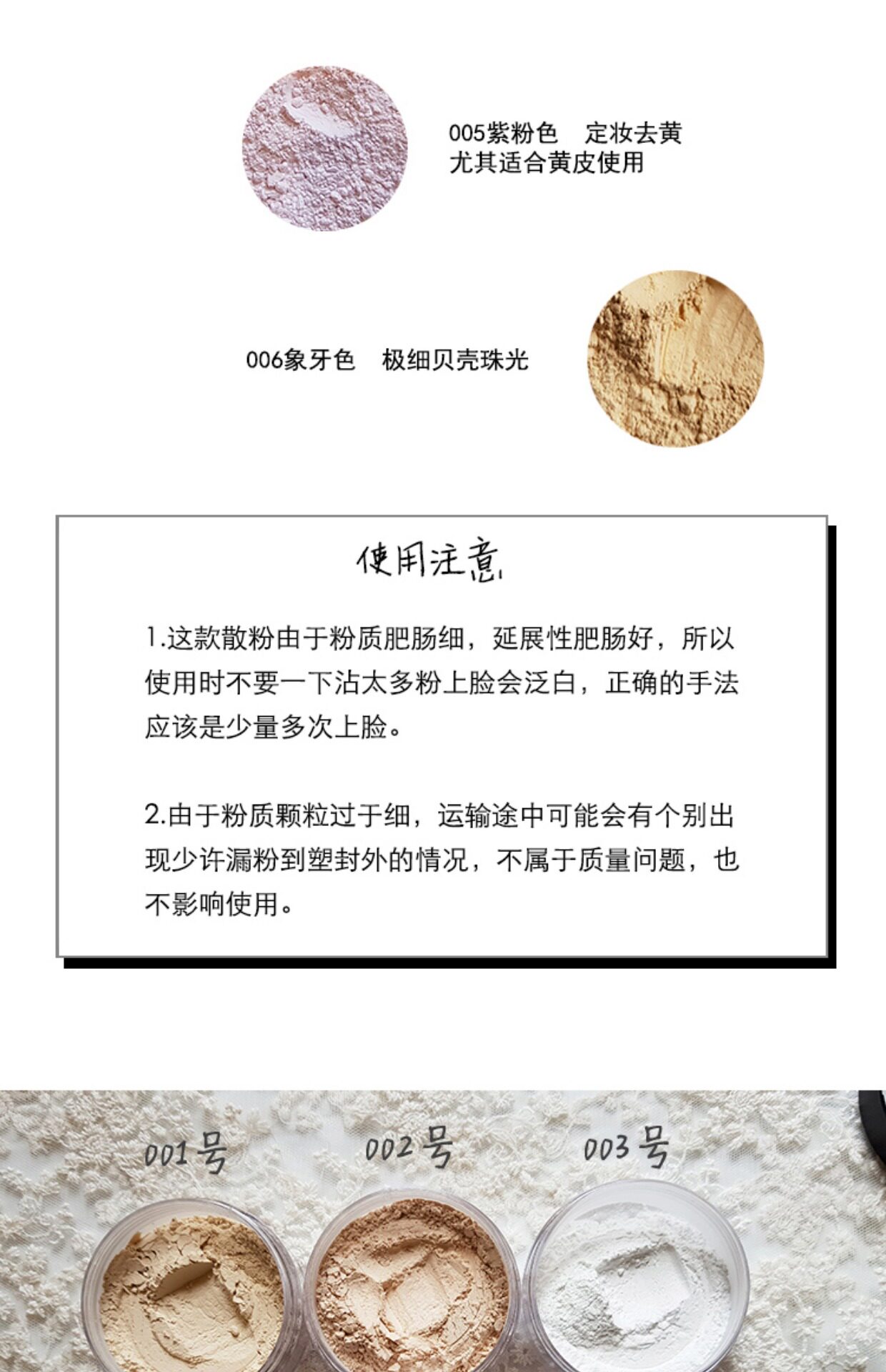 005紫粉色 定妆去黄
尤其适合黄皮使用

006象牙色 极细贝壳珠光

使用注意

1.这款散粉由于粉质肥肠细，延展性肥肠好，所以使用时不要一下沾太多粉上脸会泛白，正确的手法应该是少量多次上脸。

2.由于粉质颗粒过于细，运输途中可能会有个别出现少许漏粉到塑封外的情况，不属于质量问题，也不影响使用。

001号 002号 003号